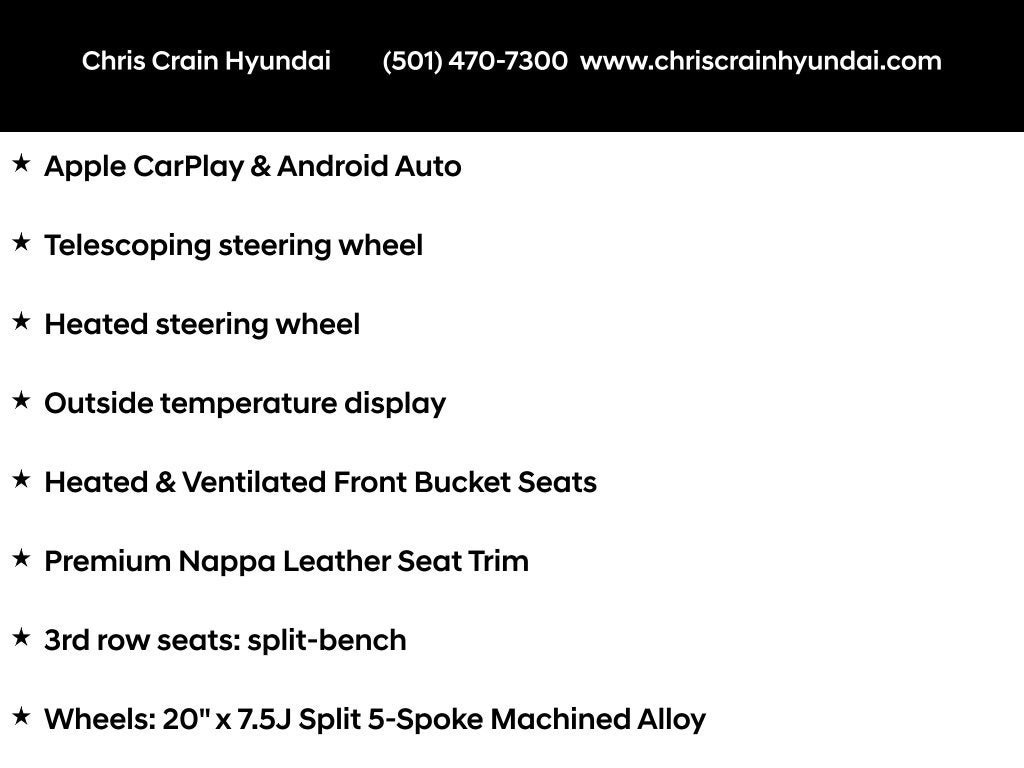 Chris Crain Hyundai (501) 470-7300 www.chriscrainhyundai.com

★ Apple CarPlay & Android Auto

★ Telescoping steering wheel

★ Heated steering wheel

★ Outside temperature display

★ Heated & Ventilated Front Bucket Seats

★ Premium Nappa Leather Seat Trim

★ 3rd row seats: split-bench

★ Wheels: 20" x 7.5J Split 5-Spoke Machined Alloy